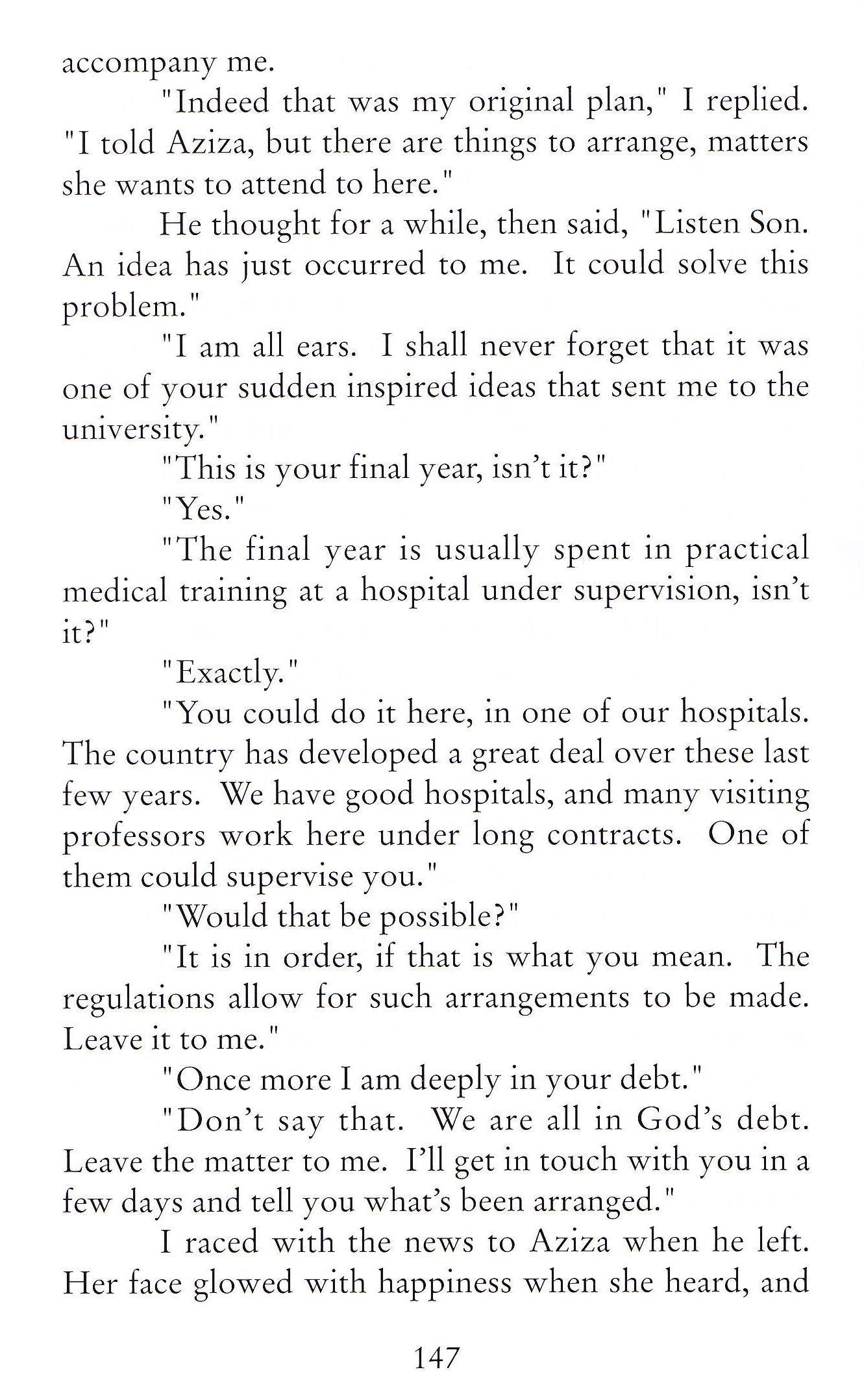 accompany me.

"Indeed that was my original plan," I replied. "I told Aziza, but there are things to arrange, matters she wants to attend to here."

He thought for a while, then said, "Listen Son. An idea has just occurred to me. It could solve this problem."

"I am all ears. I shall never forget that it was one of your sudden inspired ideas that sent me to the university."

"This is your final year, isn't it?"

"Yes."

"The final year is usually spent in practical medical training at a hospital under supervision, isn't it?"

"Exactly."

"You could do it here, in one of our hospitals. The country has developed a great deal over these last few years. We have good hospitals, and many visiting professors work here under long contracts. One of them could supervise you."

"Would that be possible?"

"It is in order, if that is what you mean. The regulations allow for such arrangements to be made. Leave it to me."

"Once more I am deeply in your debt."

"Don't say that. We are all in God's debt. Leave the matter to me. I'll get in touch with you in a few days and tell you what's been arranged."

I raced with the news to Aziza when he left. Her face glowed with happiness when she heard, and

147